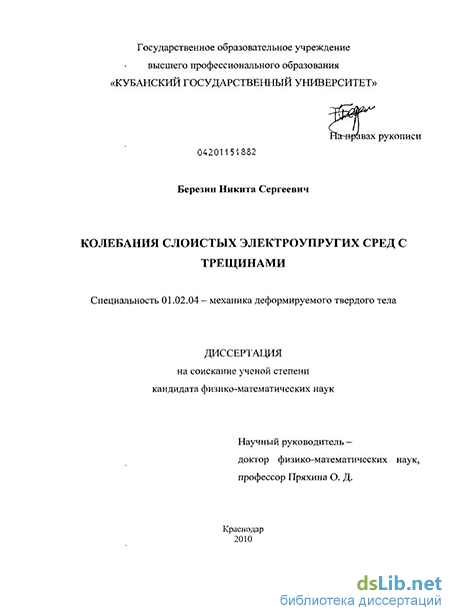 Государственное образовательное учреждение
высшего профессионального образования
«КУБАНСКИЙ ГОСУДАРСТВЕННЫЙ УНИВЕРСИТЕТ»

На правах рукописи

04201151882

Березин Никита Сергеевич

КОЛЕБАНИЯ СЛОИСТЫХ ЭЛЕКТРОУПРУГИХ СРЕД С ТРЕЩИНАМИ

Специальность 01.02.04 – механика деформируемого твердого тела

ДИССЕРТАЦИЯ
на соискание ученой степени
кандидата физико-математических наук

Научный руководитель –
доктор физико-математических наук,
профессор Пряхина О. Д.

Краснодар
2010

dsLib.net
библиотека диссертаций